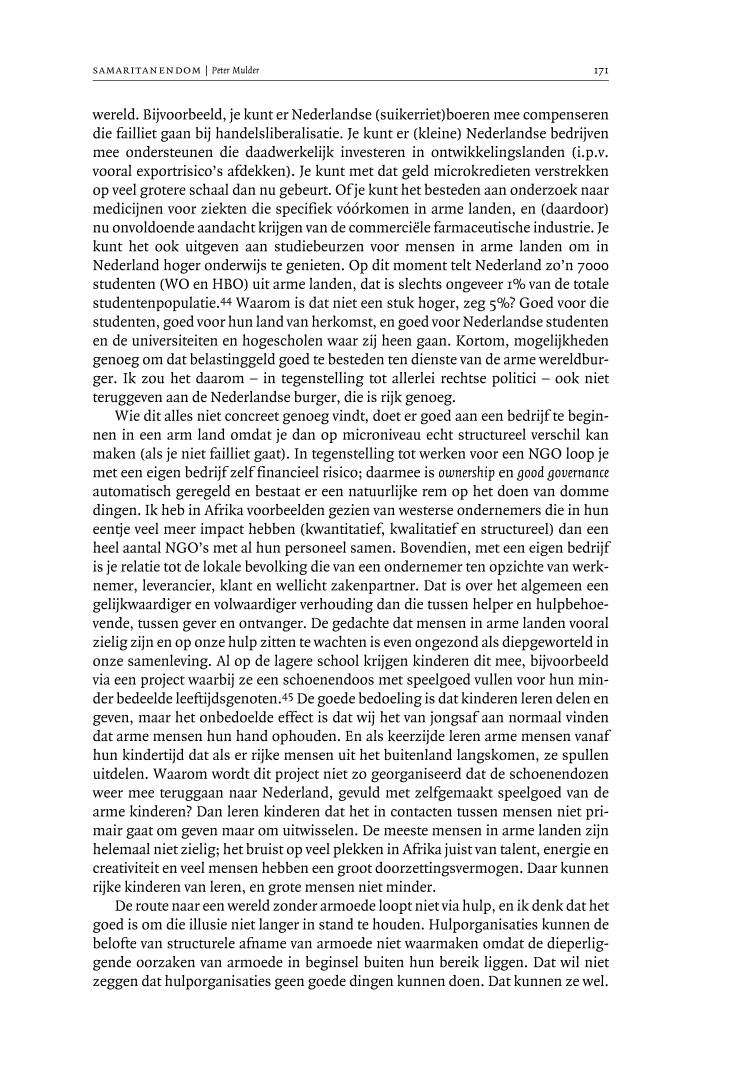 SAMARITANENDOM | Peter Mulder 171

wereld. Bijvoorbeeld, je kunt er Nederlandse (suikerriet)boeren mee compenseren die failliet gaan bij handelsliberalisatie. Je kunt er (kleine) Nederlandse bedrijven mee ondersteunen die daadwerkelijk investeren in ontwikkelingslanden (i.p.v. vooral exportrisico's afdekken). Je kunt met dat geld microkredieten verstrekken op veel grotere schaal dan nu gebeurt. Of je kunt het besteden aan onderzoek naar medicijnen voor ziekten die specifiek vóórkomen in arme landen, en (daardoor) nu onvoldoende aandacht krijgen van de commerciële farmaceutische industrie. Je kunt het ook uitgeven aan studiebeurzen voor mensen in arme landen om in Nederland hoger onderwijs te genieten. Op dit moment telt Nederland zo'n 7000 studenten (WO en HBO) uit arme landen, dat is slechts ongeveer 1% van de totale studentenpopulatie.44 Waarom is dat niet een stuk hoger, zeg 5%? Goed voor die studenten, goed voor hun land van herkomst, en goed voor Nederlandse studenten en de universiteiten en hogescholen waar zij heen gaan. Kortom, mogelijkheden genoeg om dat belastinggeld goed te besteden ten dienste van de arme wereldburger. Ik zou het daarom – in tegenstelling tot allerlei rechtse politici – ook niet teruggeven aan de Nederlandse burger, die is rijk genoeg.

Wie dit alles niet concreet genoeg vindt, doet er goed aan een bedrijf te beginnen in een arm land omdat je dan op microniveau echt structureel verschil kan maken (als je niet failliet gaat). In tegenstelling tot werken voor een NGO loop je met een eigen bedrijf zelf financieel risico; daarmee is ownership en good governance automatisch geregeld en bestaat er een natuurlijke rem op het doen van domme dingen. Ik heb in Afrika voorbeelden gezien van westerse ondernemers die in hun eentje veel meer impact hebben (kwantitatief, kwalitatief en structureel) dan een heel aantal NGO's met al hun personeel samen. Bovendien, met een eigen bedrijf is je relatie tot de lokale bevolking die van een ondernemer ten opzichte van werknemer, leverancier, klant en wellicht zakenpartner. Dat is over het algemeen een gelijkwaardiger en volwaardiger verhouding dan die tussen helper en hulpbehoevende, tussen gever en ontvanger. De gedachte dat mensen in arme landen vooral zielig zijn en op onze hulp zitten te wachten is even ongezond als diepgeworteld in onze samenleving. Al op de lagere school krijgen kinderen dit mee, bijvoorbeeld via een project waarbij ze een schoenendoos met speelgoed vullen voor hun minder bedeelde leeftijdsgenoten.45 De goede bedoeling is dat kinderen leren delen en geven, maar het onbedoelde effect is dat wij het van jongsaf aan normaal vinden dat arme mensen hun hand ophouden. En als keerzijde leren arme mensen vanaf hun kindertijd dat als er rijke mensen uit het buitenland langskomen, ze spullen uitdelen. Waarom wordt dit project niet zo georganiseerd dat de schoenendozen weer mee teruggaan naar Nederland, gevuld met zelfgemaakt speelgoed van de arme kinderen? Dan leren kinderen dat het in contacten tussen mensen niet primair gaat om geven maar om uitwisselen. De meeste mensen in arme landen zijn helemaal niet zielig; het bruist op veel plekken in Afrika juist van talent, energie en creativiteit en veel mensen hebben een groot doorzettingsvermogen. Daar kunnen rijke kinderen van leren, en grote mensen niet minder.

De route naar een wereld zonder armoede loopt niet via hulp, en ik denk dat het goed is om die illusie niet langer in stand te houden. Hulporganisaties kunnen de belofte van structurele afname van armoede niet waarmaken omdat de dieperliggende oorzaken van armoede in beginsel buiten hun bereik liggen. Dat wil niet zeggen dat hulporganisaties geen goede dingen kunnen doen. Dat kunnen ze wel.